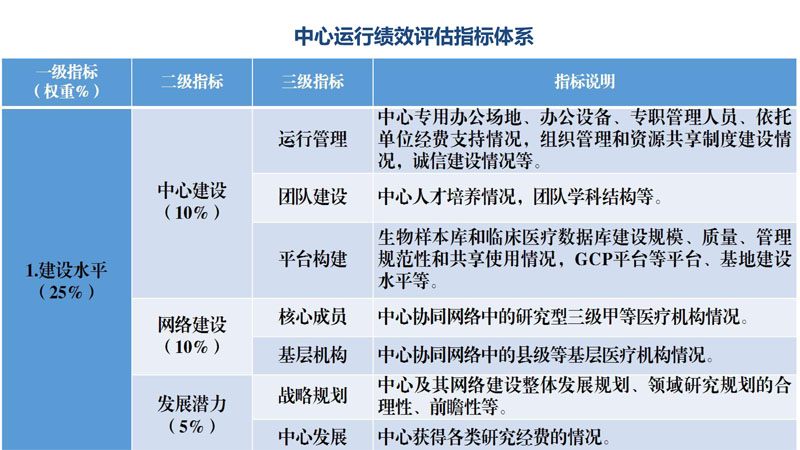 中心运行绩效评估指标体系

| 一级指标（权重%） | 二级指标 | 三级指标 | 指标说明 |
|---|---|---|---|
| 1.建设水平（25%） | 中心建设（10%） | 运行管理 | 中心专用办公场地、办公设备、专职管理人员、依托单位经费支持情况，组织管理和资源共享制度建设情况，诚信建设情况等。 |
| | | 团队建设 | 中心人才培养情况，团队学科结构等。 |
| | | 平台构建 | 生物样本库和临床医疗数据库建设规模、质量、管理规范性和共享使用情况，GCP平台等平台、基地建设水平等。 |
| | 网络建设（10%） | 核心成员 | 中心协同网络中的研究型三级甲等医疗机构情况。 |
| | | 基层机构 | 中心协同网络中的县级等基层医疗机构情况。 |
| | 发展潜力（5%） | 战略规划 | 中心及其网络建设整体发展规划、领域研究规划的合理性、前瞻性等。 |
| | | 中心发展 | 中心获得各类研究经费的情况。 |